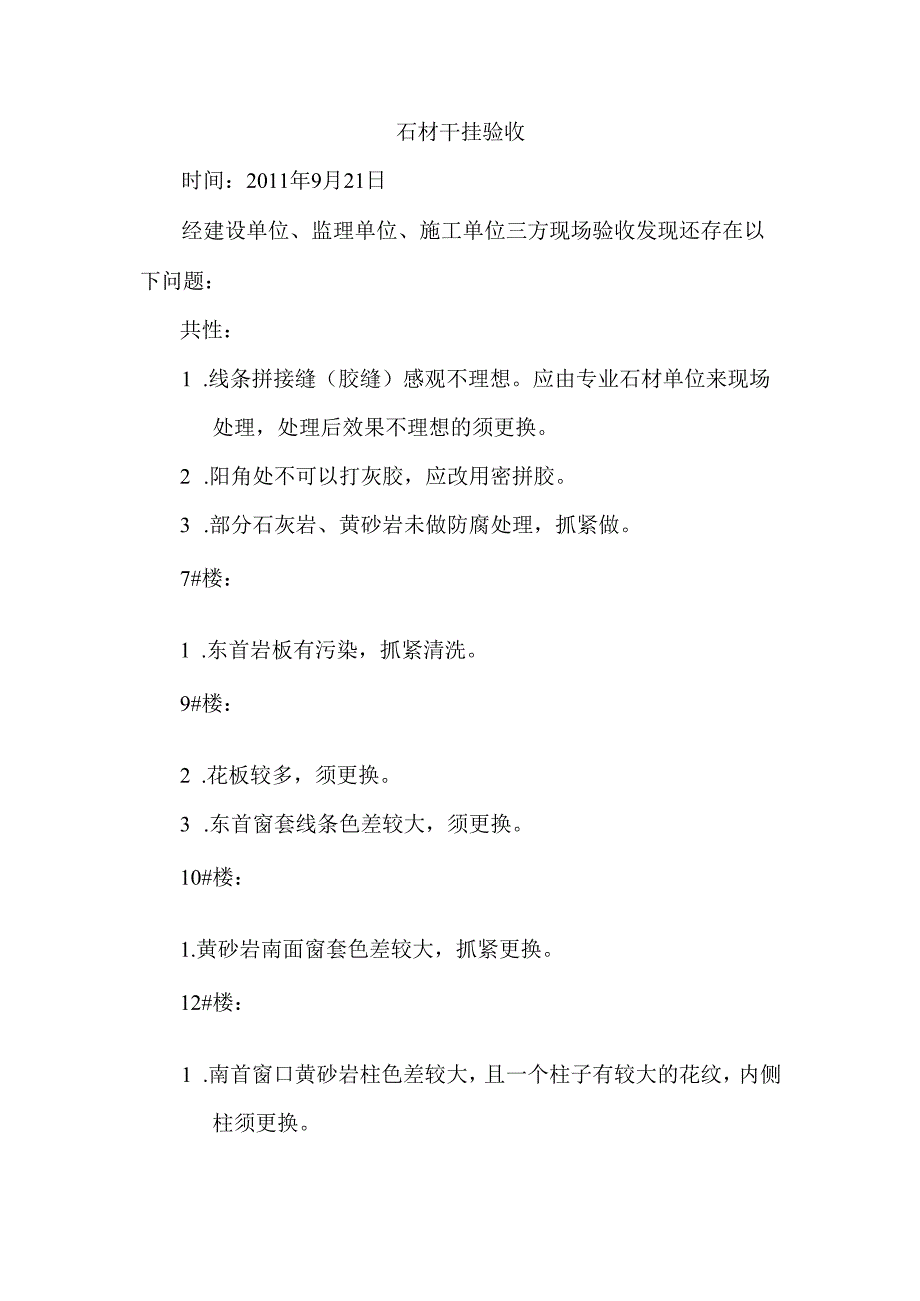 石材干挂验收

时间：2011年9月21日

经建设单位、监理单位、施工单位三方现场验收发现还存在以下问题：

共性：

1 .线条拼接缝（胶缝）感观不理想。应由专业石材单位来现场处理，处理后效果不理想的须更换。

2 .阳角处不可以打灰胶，应改用密拼胶。

3 .部分石灰岩、黄砂岩未做防腐处理，抓紧做。

7#楼：

1 .东首岩板有污染，抓紧清洗。

9#楼：

2 .花板较多，须更换。

3 .东首窗套线条色差较大，须更换。

10#楼：

1.黄砂岩南面窗套色差较大，抓紧更换。

12#楼：

1 .南首窗口黄砂岩柱色差较大，且一个柱子有较大的花纹，内侧柱须更换。